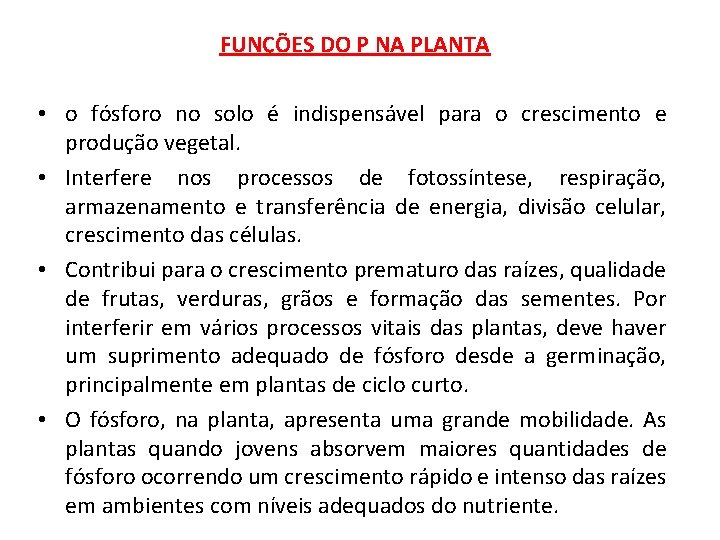 FUNÇÕES DO P NA PLANTA

• o fósforo no solo é indispensável para o crescimento e produção vegetal.

• Interfere nos processos de fotossíntese, respiração, armazenamento e transferência de energia, divisão celular, crescimento das células.

• Contribui para o crescimento prematuro das raízes, qualidade de frutas, verduras, grãos e formação das sementes. Por interferir em vários processos vitais das plantas, deve haver um suprimento adequado de fósforo desde a germinação, principalmente em plantas de ciclo curto.

• O fósforo, na planta, apresenta uma grande mobilidade. As plantas quando jovens absorvem maiores quantidades de fósforo ocorrendo um crescimento rápido e intenso das raízes em ambientes com níveis adequados do nutriente.